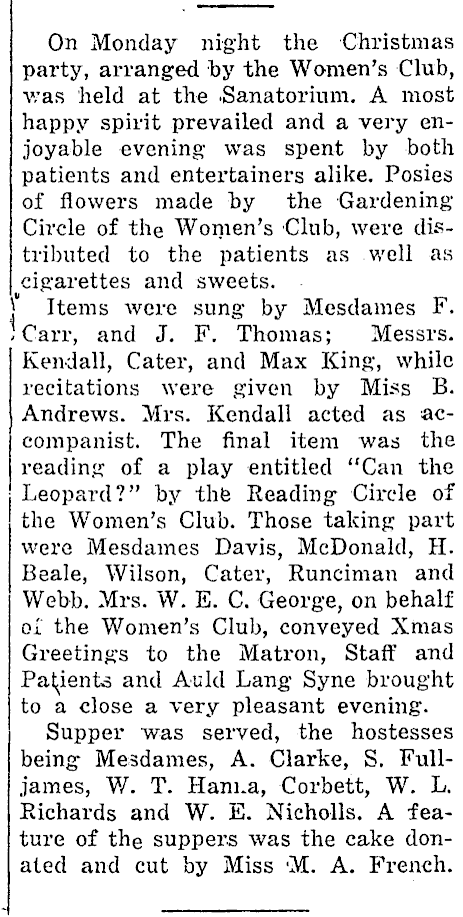 On Monday night the Christmas party, arranged by the Women's Club, was held at the Sanatorium. A most happy spirit prevailed and a very enjoyable evening was spent by both patients and entertainers alike. Posies of flowers made by the Gardening Circle of the Women's Club, were distributed to the patients as well as cigarettes and sweets.

Items were sung by Mesdames F. Carr, and J. F. Thomas; Messrs. Kendall, Cater, and Max King, while recitations were given by Miss B. Andrews. Mrs. Kendall acted as accompanist. The final item was the reading of a play entitled "Can the Leopard?" by the Reading Circle of the Women's Club. Those taking part were Mesdames Davis, McDonald, H. Beale, Wilson, Cater, Runciman and Webb. Mrs. W. E. C. George, on behalf of the Women's Club, conveyed Xmas Greetings to the Matron, Staff and Patients and Auld Lang Syne brought to a close a very pleasant evening.

Supper was served, the hostesses being Mesdames, A. Clarke, S. Fulljames, W. T. Hanna, Corbett, W. L. Richards and W. E. Nicholls. A feature of the suppers was the cake donated and cut by Miss M. A. French.